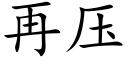 再压